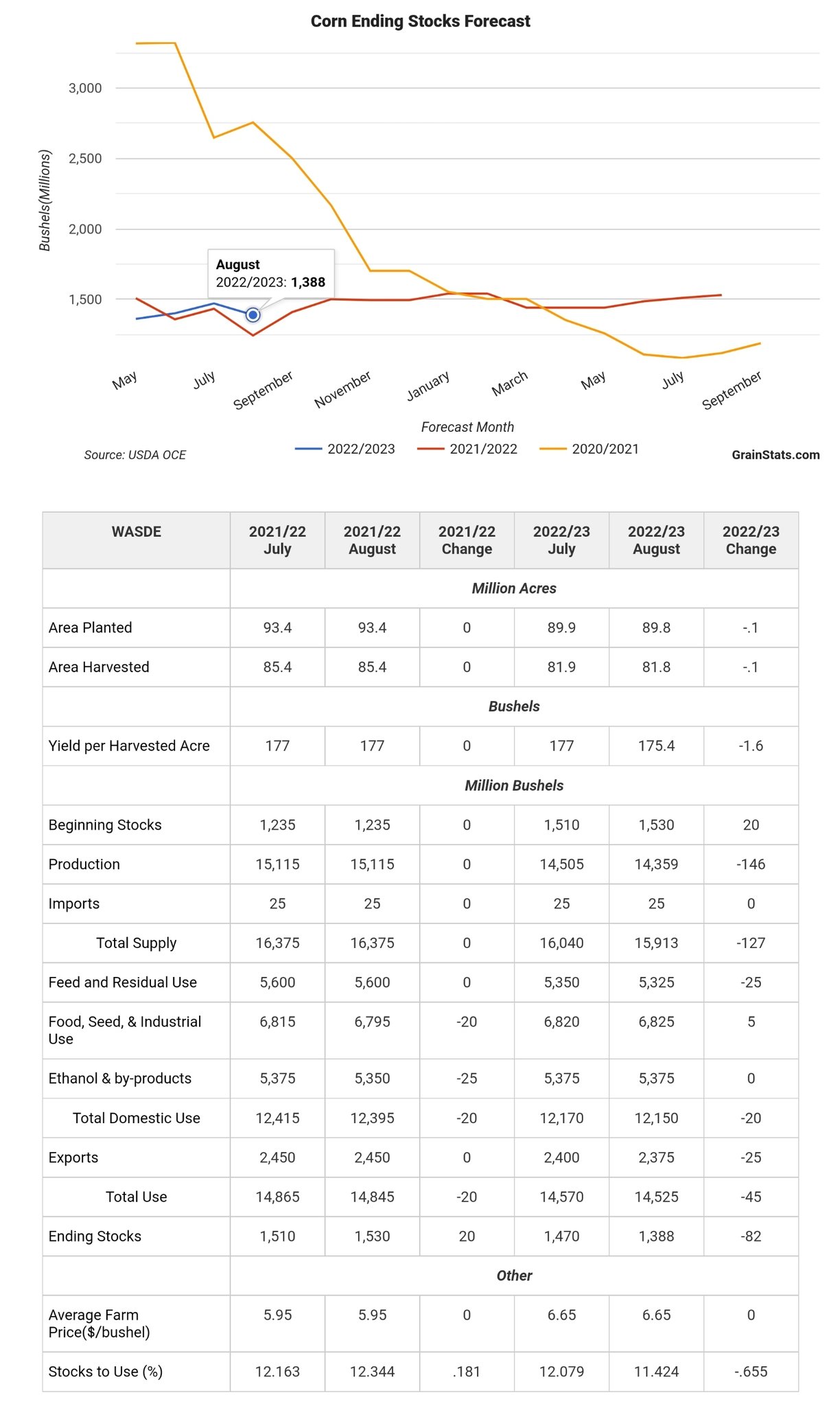 Corn Ending Stocks Forecast

Bushels(Millions)

3,000
2,500
2,000
1,500

August
2022/2023: 1,388

May July September November January March May July September

Forecast Month

Source: USDA OCE

2022/2023 2021/2022 2020/2021

GrainStats.com

| WASDE | 2021/22 July | 2021/22 August | 2021/22 Change | 2022/23 July | 2022/23 August | 2022/23 Change |
|---|---|---|---|---|---|---|
| | Million Acres | | | | | |
| Area Planted | 93.4 | 93.4 | 0 | 89.9 | 89.8 | -.1 |
| Area Harvested | 85.4 | 85.4 | 0 | 81.9 | 81.8 | -.1 |
| | Bushels | | | | | |
| Yield per Harvested Acre | 177 | 177 | 0 | 177 | 175.4 | -1.6 |
| | Million Bushels | | | | | |
| Beginning Stocks | 1,235 | 1,235 | 0 | 1,510 | 1,530 | 20 |
| Production | 15,115 | 15,115 | 0 | 14,505 | 14,359 | -146 |
| Imports | 25 | 25 | 0 | 25 | 25 | 0 |
| Total Supply | 16,375 | 16,375 | 0 | 16,040 | 15,913 | -127 |
| Feed and Residual Use | 5,600 | 5,600 | 0 | 5,350 | 5,325 | -25 |
| Food, Seed, & Industrial Use | 6,815 | 6,795 | -20 | 6,820 | 6,825 | 5 |
| Ethanol & by-products | 5,375 | 5,350 | -25 | 5,375 | 5,375 | 0 |
| Total Domestic Use | 12,415 | 12,395 | -20 | 12,170 | 12,150 | -20 |
| Exports | 2,450 | 2,450 | 0 | 2,400 | 2,375 | -25 |
| Total Use | 14,865 | 14,845 | -20 | 14,570 | 14,525 | -45 |
| Ending Stocks | 1,510 | 1,530 | 20 | 1,470 | 1,388 | -82 |
| | Other | | | | | |
| Average Farm Price($/bushel) | 5.95 | 5.95 | 0 | 6.65 | 6.65 | 0 |
| Stocks to Use (%) | 12.163 | 12.344 | .181 | 12.079 | 11.424 | -.655 |